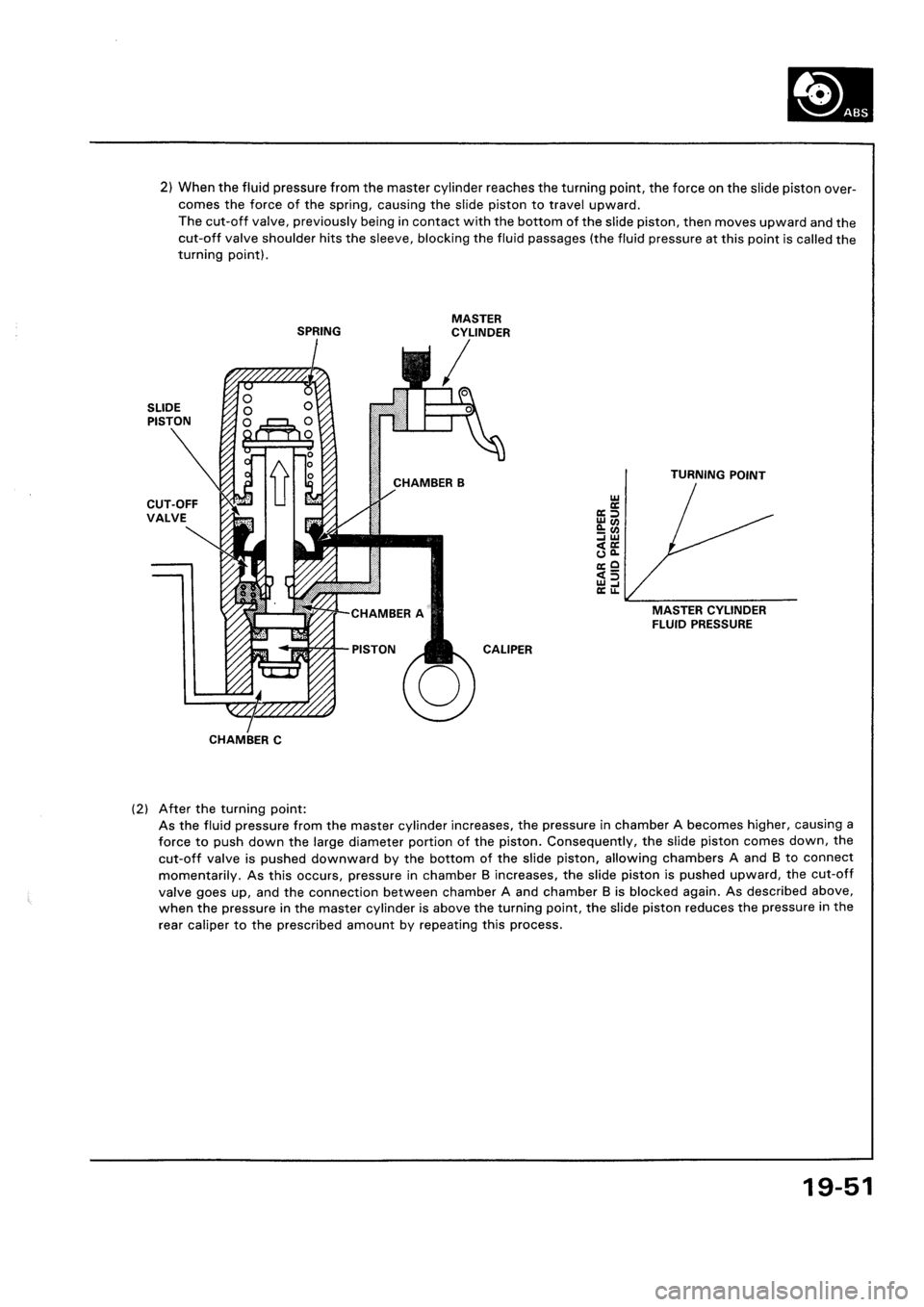 ABS

2) When the fluid pressure from the master cylinder reaches the turning point, the force on the slide piston overcomes the force of the spring, causing the slide piston to travel upward.
The cut-off valve, previously being in contact with the bottom of the slide piston, then moves upward and the cut-off valve shoulder hits the sleeve, blocking the fluid passages (the fluid pressure at this point is called the turning point).

SPRING
MASTER CYLINDER
SLIDE PISTON
CUT-OFF VALVE
CHAMBER B
CHAMBER A
PISTON
CALIPER
CHAMBER C

TURNING POINT
REAR CALIPER FLUID PRESSURE
MASTER CYLINDER FLUID PRESSURE

(2) After the turning point:
As the fluid pressure from the master cylinder increases, the pressure in chamber A becomes higher, causing a force to push down the large diameter portion of the piston. Consequently, the slide piston comes down, the cut-off valve is pushed downward by the bottom of the slide piston, allowing chambers A and B to connect momentarily. As this occurs, pressure in chamber B increases, the slide piston is pushed upward, the cut-off valve goes up, and the connection between chamber A and chamber B is blocked again. As described above, when the pressure in the master cylinder is above the turning point, the slide piston reduces the pressure in the rear caliper to the prescribed amount by repeating this process.

19-51

carmanualsonline.info